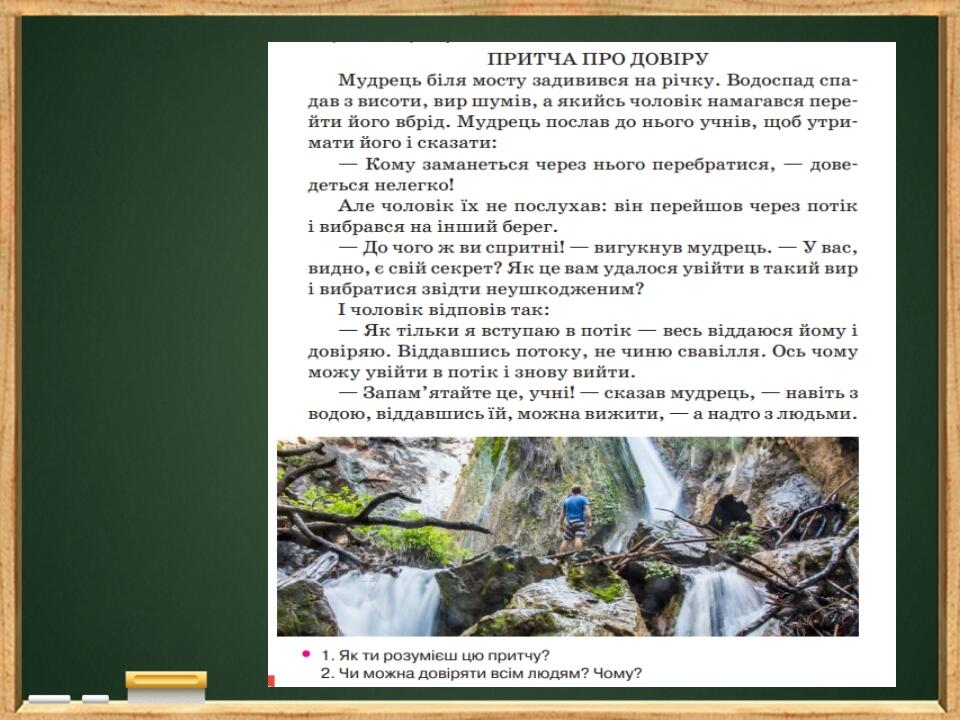 ПРИТЧА ПРО ДОВІРУ

Мудрець біля мосту задивився на річку. Водоспад спадав з висоти, вир шумів, а якийсь чоловік намагався перейти його вбрід. Мудрець послав до нього учнів, щоб утримати його і сказати:

— Кому заманеться через нього перебратися, — доведеться нелегко!

Але чоловік їх не послухав: він перейшов через потік і вибрався на інший берег.

— До чого ж ви спритні! — вигукнув мудрець. — У вас, видно, є свій секрет? Як це вам удалося увійти в такий вир і вибратися звідти неушкодженим?

І чоловік відповів так:

— Як тільки я вступаю в потік — весь віддаюся йому і довіряю. Віддавшись потоку, не чиню свавілля. Ось чому можу увійти в потік і знову вийти.

— Запам'ятайте це, учні! — сказав мудрець, — навіть з водою, віддавшись їй, можна вижити, — а надто з людьми.

1. Як ти розумієш цю притчу?
2. Чи можна довіряти всім людям? Чому?